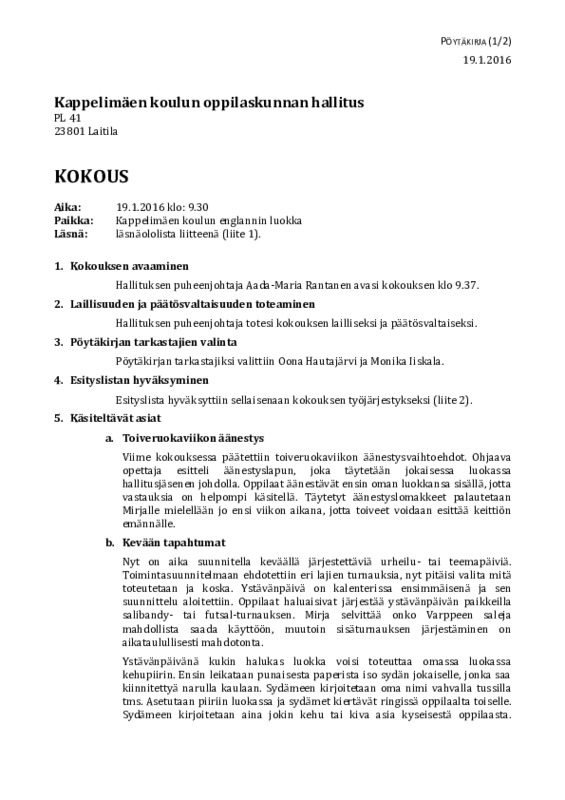 PÖYTÄKIRJA (1/2)
19.1.2016

Kappelimäen koulun oppilaskunnan hallitus
PL 41
23801 Laitila

KOKOUS

Aika: 19.1.2016 klo: 9.30
Paikka: Kappelimäen koulun englannin luokka
Läsnä: läsnäololista liitteenä (liite 1).

1. Kokouksen avaaminen

Hallituksen puheenjohtaja Aada-Maria Rantanen avasi kokouksen klo 9.37.

2. Laillisuuden ja päätösvaltaisuuden toteaminen

Hallituksen puheenjohtaja totesi kokouksen lailliseksi ja päätösvaltaiseksi.

3. Pöytäkirjan tarkastajien valinta

Pöytäkirjan tarkastajiksi valittiin Oona Hautajärvi ja Monika Iiskala.

4. Esityslistan hyväksyminen

Esityslista hyväksyttiin sellaisenaan kokouksen työjärjestykseksi (liite 2).

5. Käsiteltävät asiat

a. Toiveruokaviikon äänestys

Viime kokouksessa päätettiin toiveruokaviikon äänestysvaihtoehdot. Ohjaava opettaja esitteli äänestyslapun, joka täytetään jokaisessa luokassa hallitusjäsenen johdolla. Oppilaat äänestävät ensin oman luokkansa sisällä, jotta vastauksia on helpompi käsitellä. Täytetyt äänestyslomakkeet palautetaan Mirjalle mielellään jo ensi viikon aikana, jotta toiveet voidaan esittää keittiön emännälle.

b. Kevään tapahtumat

Nyt on aika suunnitella keväällä järjestettäviä urheilu- tai teemapäiviä. Toimintasuunnitelmaan ehdotettiin eri lajien turnauksia, nyt pitäisi valita mitä toteutetaan ja koska. Ystävänpäivä on kalenterissa ensimmäisenä ja sen suunnittelu aloitettiin. Oppilaat haluaisivat järjestää ystävänpäivän paikkeilla salibandy- tai futsal-turnauksen. Mirja selvittää onko Varppeen saleja mahdollista saada käyttöön, muutoin sisäturnauksen järjestäminen on aikataulullisesti mahdotonta.

Ystävänpäivänä kukin halukas luokka voisi toteuttaa omassa luokassa kehupiirin. Ensin leikataan punaisesta paperista iso sydän jokaiselle, jonka saa kiinnitettyä narulla kaulaan. Sydämeen kirjoitetaan oma nimi vahvalla tussilla tms. Asetutaan piiriin luokassa ja sydämet kiertävät ringissä oppilaalta toiselle. Sydämeen kirjoitetaan aina jokin kehu tai kiva asia kyseisestä oppilaasta.